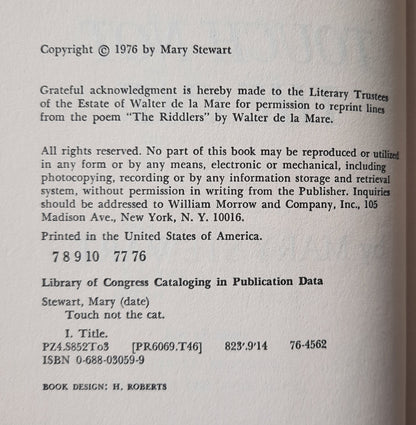 Copyright © 1976 by Mary Stewart

Grateful acknowledgment is hereby made to the Literary Trustees of the Estate of Walter de la Mare for permission to reprint lines from the poem "The Riddlers" by Walter de la Mare.

All rights reserved. No part of this book may be reproduced or utilized in any form or by any means, electronic or mechanical, including photocopying, recording or by any information storage and retrieval system, without permission in writing from the Publisher. Inquiries should be addressed to William Morrow and Company, Inc., 105 Madison Ave., New York, N. Y. 10016.

Printed in the United States of America.

7 8 9 10 77 76

Library of Congress Cataloging in Publication Data

Stewart, Mary (date)
Touch not the cat.

I. Title.
PZ4.S852To3 [PR6069.T46] 823'.9'14 76-4562
ISBN 0-688-03059-9

BOOK DESIGN: H. ROBERTS